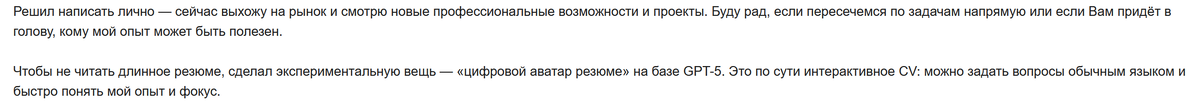 Решил написать лично — сейчас выхожу на рынок и смотрю новые профессиональные возможности и проекты. Буду рад, если пересечемся по задачам напрямую или если Вам придёт в голову, кому мой опыт может быть полезен.

Чтобы не читать длинное резюме, сделал экспериментальную вещь — «цифровой аватар резюме» на базе GPT-5. Это по сути интерактивное CV: можно задать вопросы обычным языком и быстро понять мой опыт и фокус.